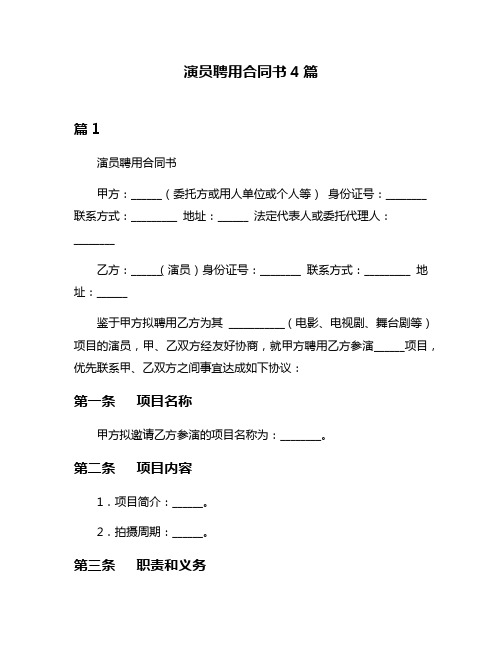 演员聘用合同书 4 篇

篇 1

演员聘用合同书

甲方：______（委托方或用人单位或个人等） 身份证号：________ 联系方式：_________ 地址：______ 法定代表人或委托代理人：________

乙方：______（演员）身份证号：________ 联系方式：_________ 地址：______

鉴于甲方拟聘用乙方为其 ___________（电影、电视剧、舞台剧等）项目的演员，甲、乙双方经友好协商，就甲方聘用乙方参演______项目，优先联系甲、乙双方之间事宜达成如下协议：

第一条　项目名称

甲方拟邀请乙方参演的项目名称为：________。

第二条　项目内容

1．项目简介：______。

2．拍摄周期：______。

第三条　职责和义务